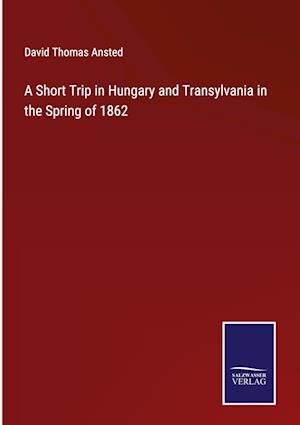 David Thomas Ansted

A Short Trip in Hungary and Transylvania in the Spring of 1862

SALZWASSER
VERLAG